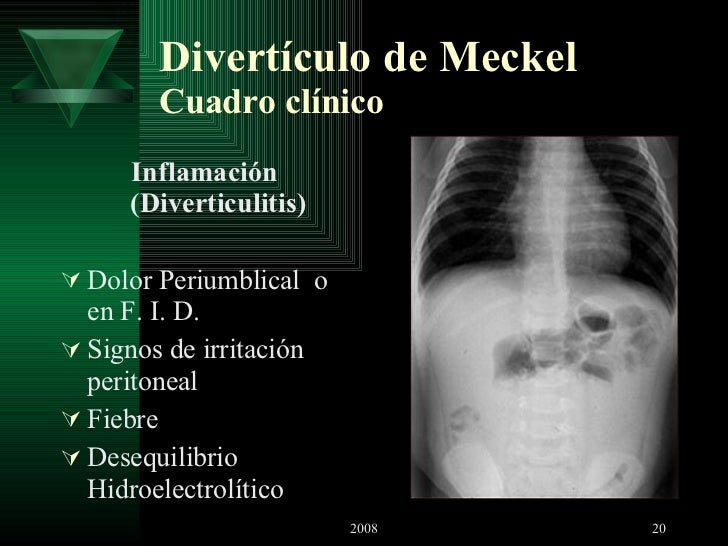 Divertículo de Meckel
Cuadro clínico

Inflamación
(Diverticulitis)

Dolor Periumblical o en F. I. D.
Signos de irritación peritoneal
Fiebre
Desequilibrio Hidroelectrolítico

2008

20